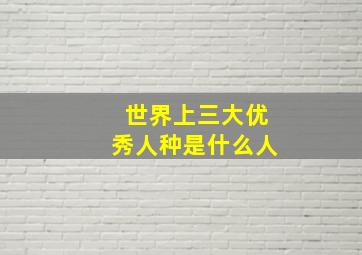 世界上三大优秀人种是什么人